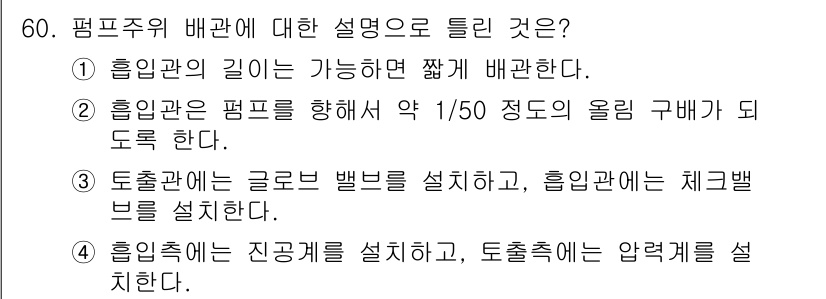 60. 펌프주위 배관에 대한 설명으로 틀린 것은?
① 흡입관의 길이는 가능하면 짧게 배관한다.
② 흡입관은 펌프를 향해서 약 1/50 정도의 올림 구배가 되도록 한다.
③ 토출관에는 글로브 밸브를 설치하고, 흡입관에는 체크밸브를 설치한다.
④ 흡입측에는 진공계를 설치하고, 토출측에는 압력계를 설치한다.